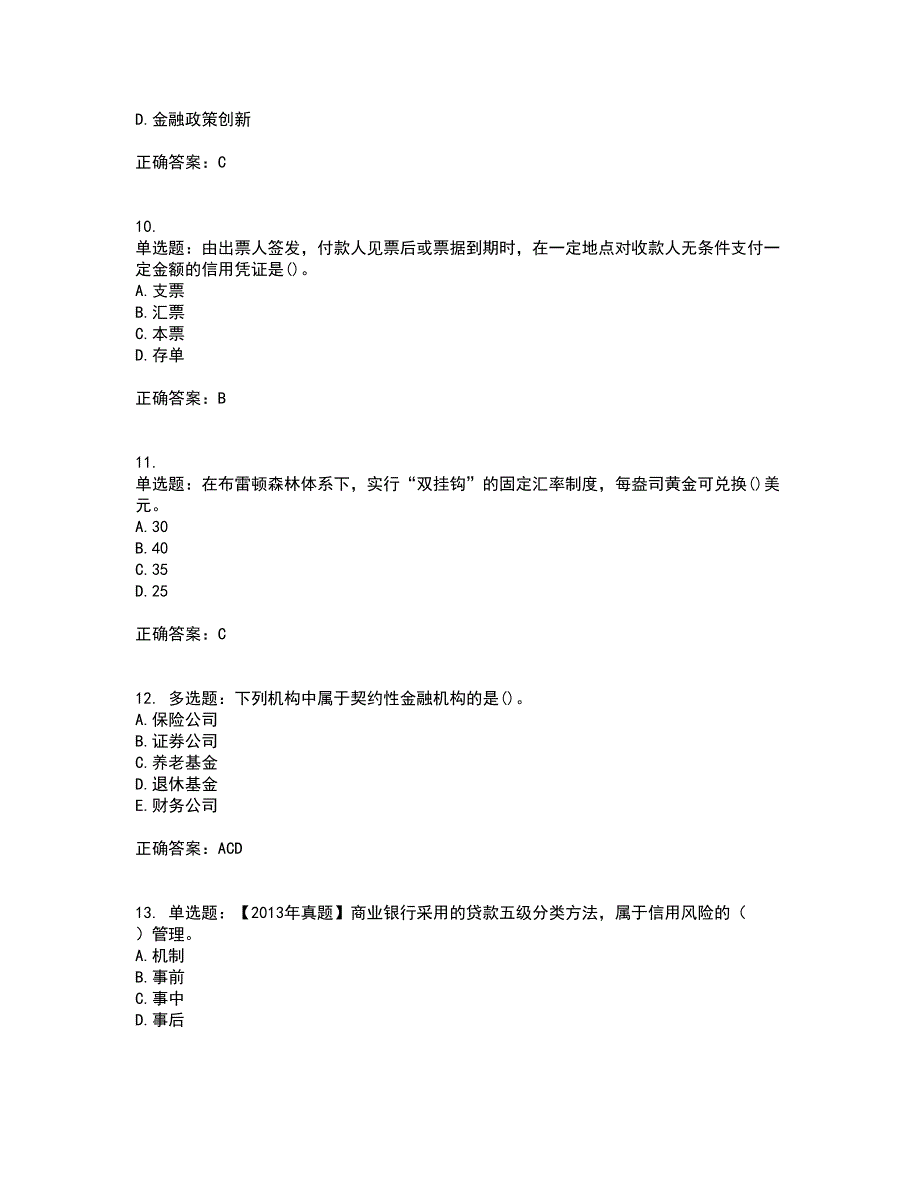 D.金融政策创新

正确答案：C

10.
单选题：由出票人签发，付款人见票后或票据到期时，在一定地点对收款人无条件支付一定金额的信用凭证是()。
A.支票
B.汇票
C.本票
D.存单

正确答案：B

11.
单选题：在布雷顿森林体系下，实行“双挂钩”的固定汇率制度，每盎司黄金可兑换()美元。
A.30
B.40
C.35
D.25

正确答案：C

12. 多选题：下列机构中属于契约性金融机构的是()。
A.保险公司
B.证券公司
C.养老基金
D.退休基金
E.财务公司

正确答案：ACD

13. 单选题：【2013年真题】商业银行采用的贷款五级分类方法，属于信用风险的（ ）管理。
A.机制
B.事前
C.事中
D.事后